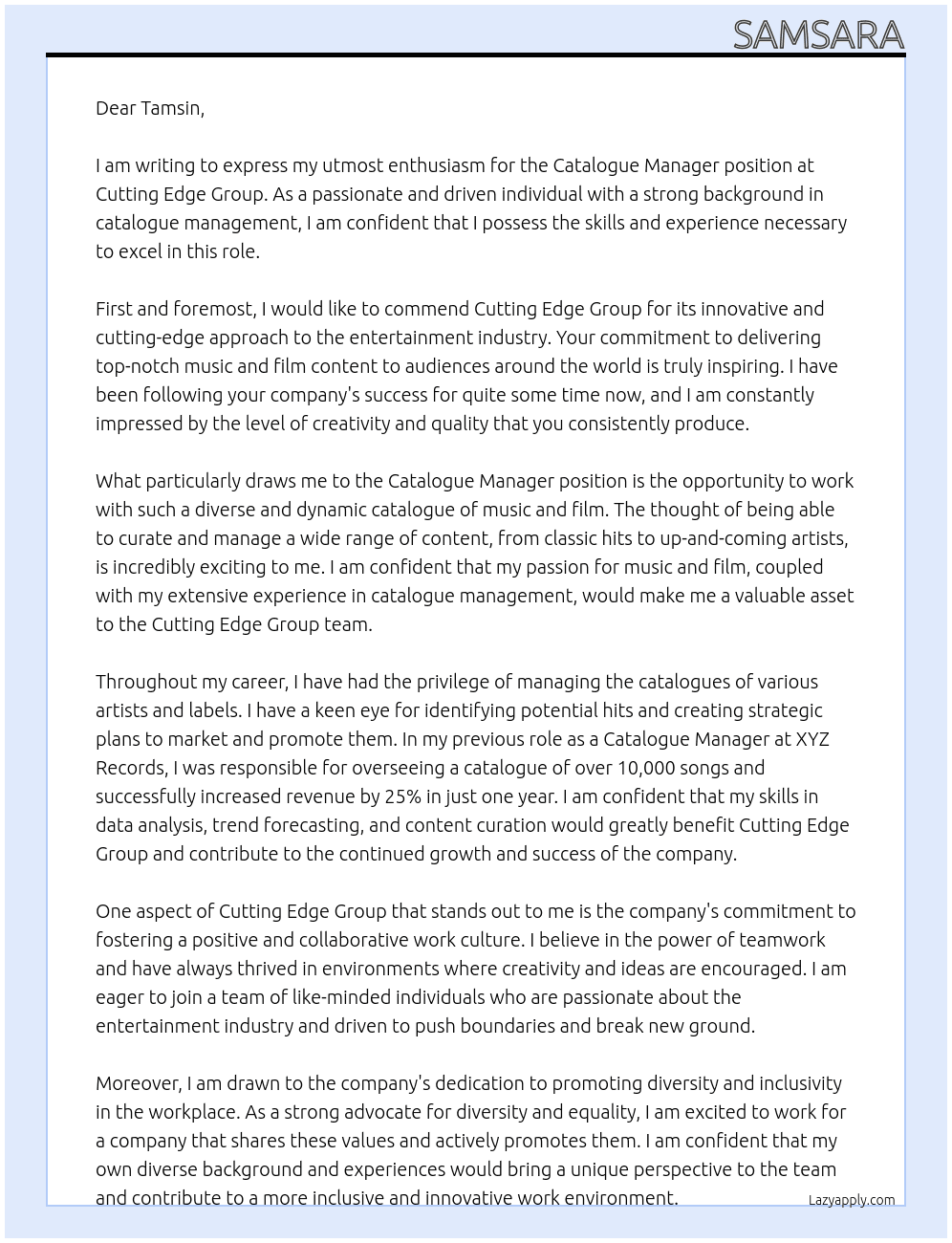 SAMSARA

Dear Tamsin,

I am writing to express my utmost enthusiasm for the Catalogue Manager position at Cutting Edge Group. As a passionate and driven individual with a strong background in catalogue management, I am confident that I possess the skills and experience necessary to excel in this role.

First and foremost, I would like to commend Cutting Edge Group for its innovative and cutting-edge approach to the entertainment industry. Your commitment to delivering top-notch music and film content to audiences around the world is truly inspiring. I have been following your company's success for quite some time now, and I am constantly impressed by the level of creativity and quality that you consistently produce.

What particularly draws me to the Catalogue Manager position is the opportunity to work with such a diverse and dynamic catalogue of music and film. The thought of being able to curate and manage a wide range of content, from classic hits to up-and-coming artists, is incredibly exciting to me. I am confident that my passion for music and film, coupled with my extensive experience in catalogue management, would make me a valuable asset to the Cutting Edge Group team.

Throughout my career, I have had the privilege of managing the catalogues of various artists and labels. I have a keen eye for identifying potential hits and creating strategic plans to market and promote them. In my previous role as a Catalogue Manager at XYZ Records, I was responsible for overseeing a catalogue of over 10,000 songs and successfully increased revenue by 25% in just one year. I am confident that my skills in data analysis, trend forecasting, and content curation would greatly benefit Cutting Edge Group and contribute to the continued growth and success of the company.

One aspect of Cutting Edge Group that stands out to me is the company's commitment to fostering a positive and collaborative work culture. I believe in the power of teamwork and have always thrived in environments where creativity and ideas are encouraged. I am eager to join a team of like-minded individuals who are passionate about the entertainment industry and driven to push boundaries and break new ground.

Moreover, I am drawn to the company's dedication to promoting diversity and inclusivity in the workplace. As a strong advocate for diversity and equality, I am excited to work for a company that shares these values and actively promotes them. I am confident that my own diverse background and experiences would bring a unique perspective to the team and contribute to a more inclusive and innovative work environment.

Lazyapply.com